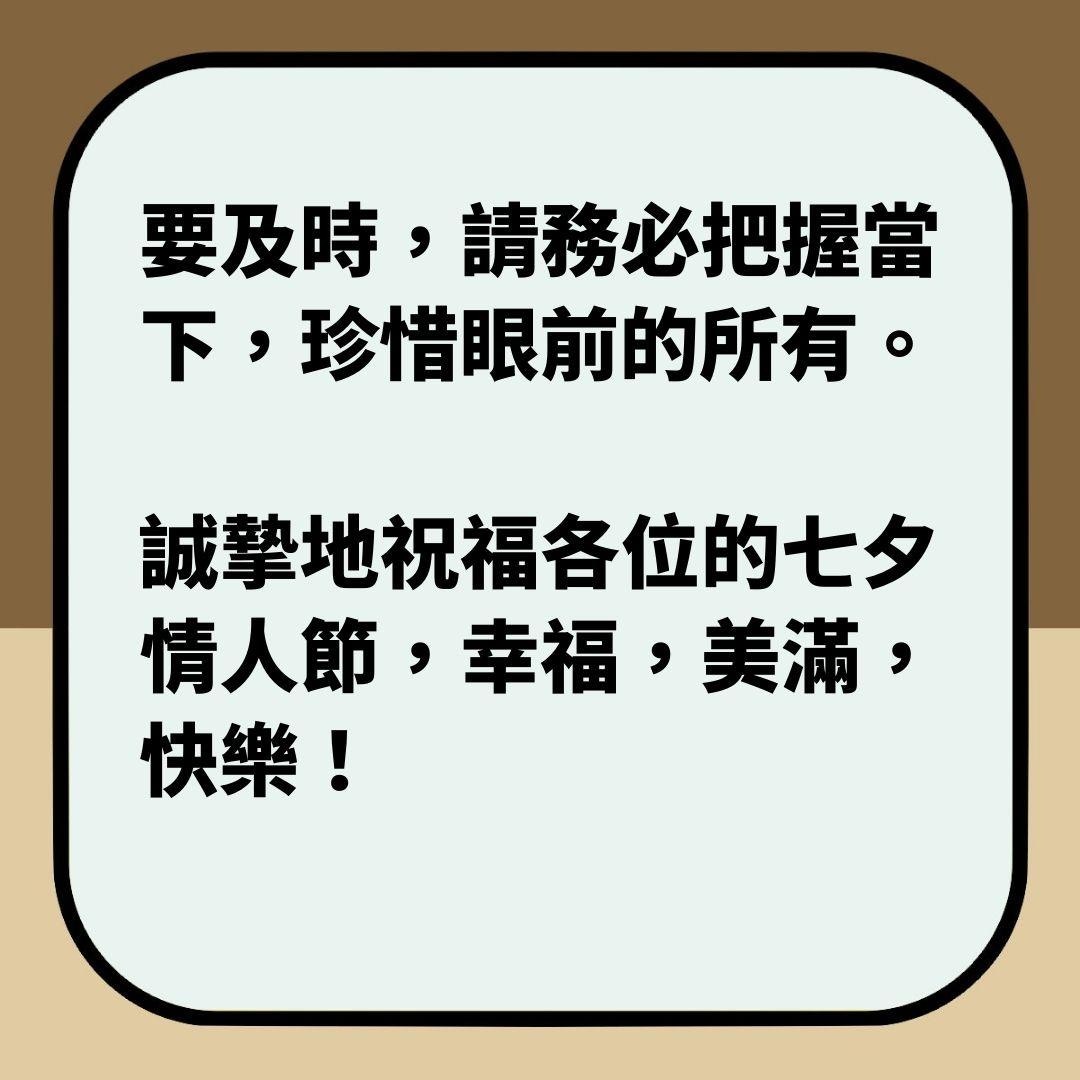 要及時，請務必把握當下，珍惜眼前的所有。

誠摯地祝福各位的七夕情人節，幸福，美滿，快樂！